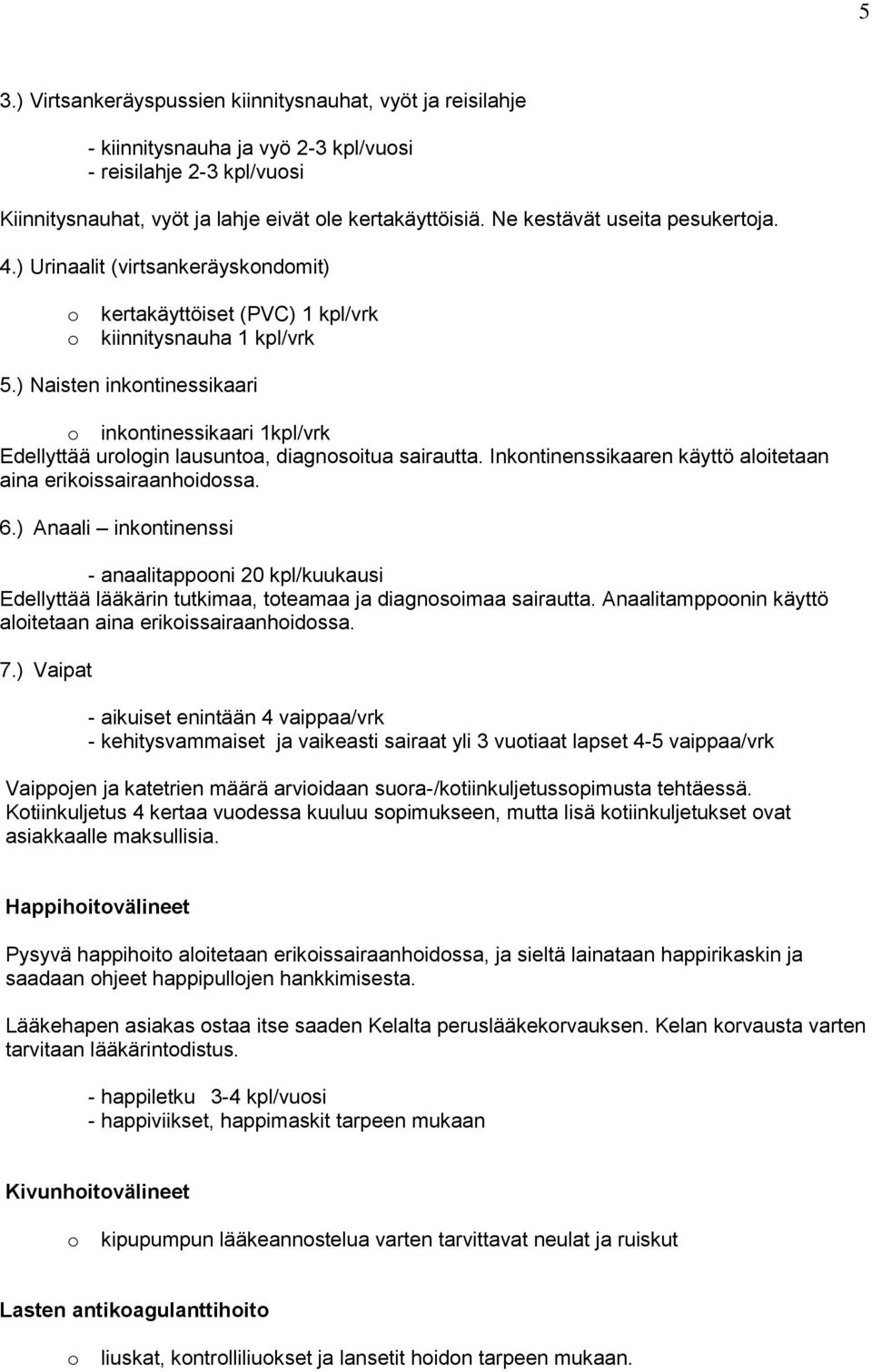 5

3.) Virtsankeräyspussien kiinnitysnauhat, vyöt ja reisilahje

- kiinnitysnauha ja vyö 2-3 kpl/vuosi
- reisilahje 2-3 kpl/vuosi

Kiinnitysnauhat, vyöt ja lahje eivät ole kertakäyttöisiä. Ne kestävät useita pesukertoja.

4.) Urinaalit (virtsankeräyskondomit)

o kertakäyttöiset (PVC) 1 kpl/vrk
o kiinnitysnauha 1 kpl/vrk

5.) Naisten inkontinessikaari

o inkontinessikaari 1kpl/vrk

Edellyttää urologin lausuntoa, diagnosoitua sairautta. Inkontinenssikaaren käyttö aloitetaan aina erikoissairaanhoidossa.

6.) Anaali – inkontinenssi

- anaalitappooni 20 kpl/kuukausi

Edellyttää lääkärin tutkimaa, toteamaa ja diagnosoimaa sairautta. Anaalitamppoonin käyttö aloitetaan aina erikoissairaanhoidossa.

7.) Vaipat

- aikuiset enintään 4 vaippaa/vrk
- kehitysvammaiset ja vaikeasti sairaat yli 3 vuotiaat lapset 4-5 vaippaa/vrk

Vaippojen ja katetrien määrä arvioidaan suora-/kotiinkuljetussopimusta tehtäessä. Kotiinkuljetus 4 kertaa vuodessa kuuluu sopimukseen, mutta lisä kotiinkuljetukset ovat asiakkaalle maksullisia.

Happihoitovälineet

Pysyvä happihoito aloitetaan erikoissairaanhoidossa, ja sieltä lainataan happirikaskin ja saadaan ohjeet happipullojen hankkimisesta.

Lääkehapen asiakas ostaa itse saaden Kelalta peruslääkekorvauksen. Kelan korvausta varten tarvitaan lääkärintodistus.

- happiletku 3-4 kpl/vuosi
- happiviikset, happimaskit tarpeen mukaan

Kivunhoitovälineet

o kipupumpun lääkeannostelua varten tarvittavat neulat ja ruiskut

Lasten antikoagulanttihoito

o liuskat, kontrolliliuokset ja lansetit hoidon tarpeen mukaan.